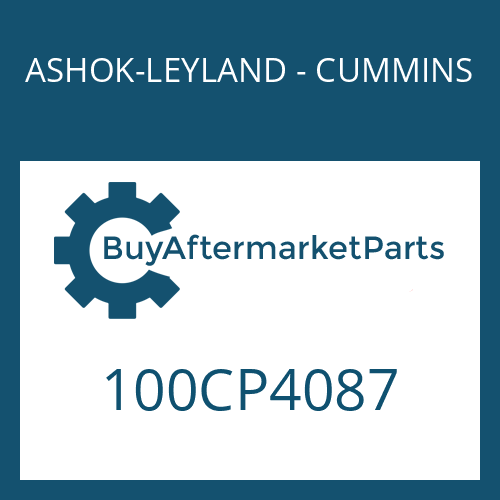 ASHOK-LEYLAND - CUMMINS

BuyAftermarketParts

100CP4087